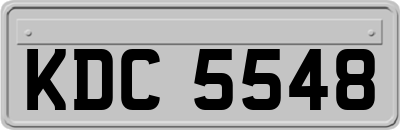 KDC 5548